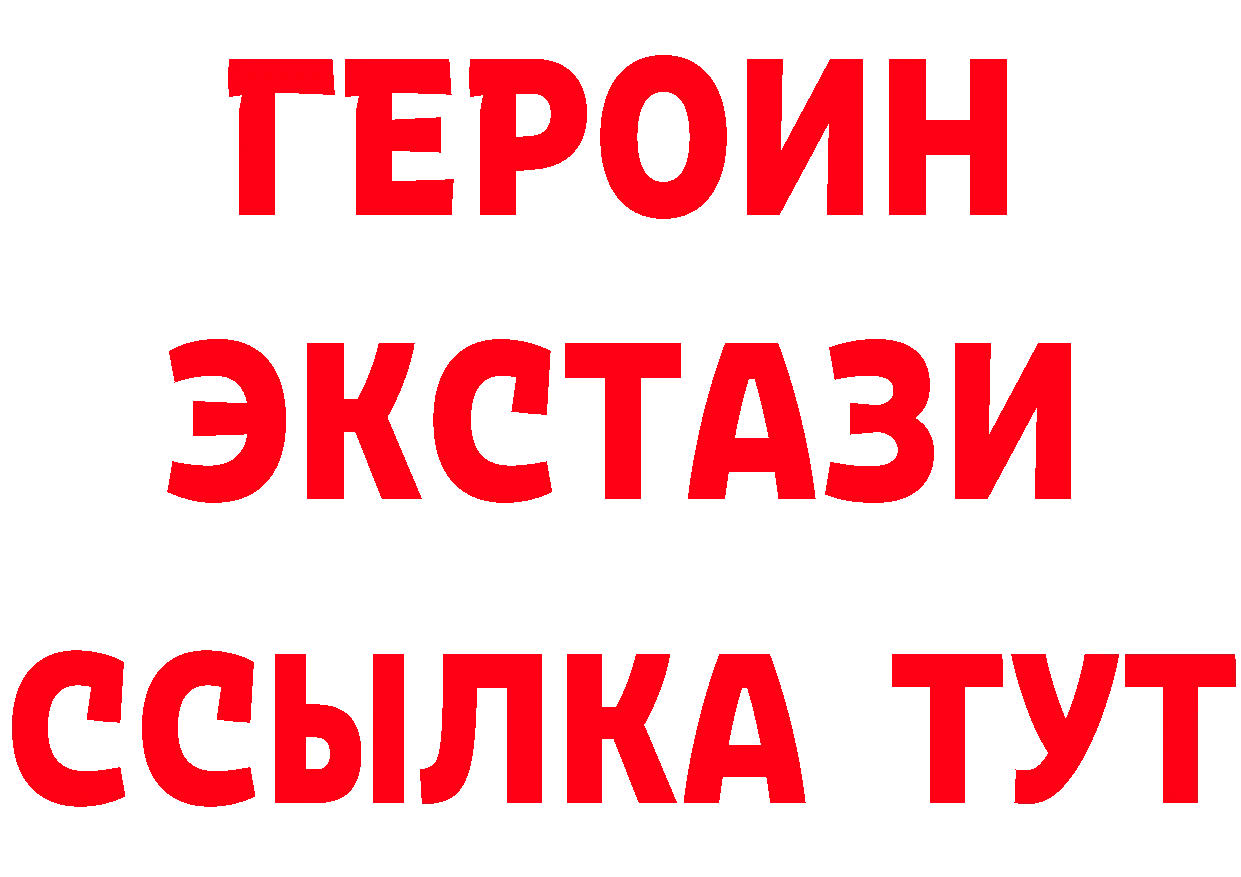 ГЕРОИН
ЭКСТАЗИ
ССЫЛКА ТУТ